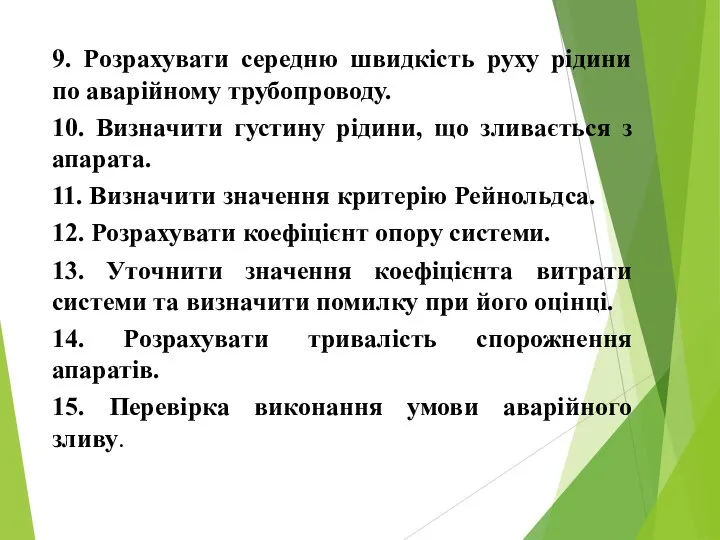 9. Розрахувати середню швидкість руху рідини по аварійному трубопроводу.

10. Визначити густину рідини, що зливається з апарата.

11. Визначити значення критерію Рейнольдса.

12. Розрахувати коефіцієнт опору системи.

13. Уточнити значення коефіцієнта витрати системи та визначити помилку при його оцінці.

14. Розрахувати тривалість спорожнення апаратів.

15. Перевірка виконання умови аварійного зливу.